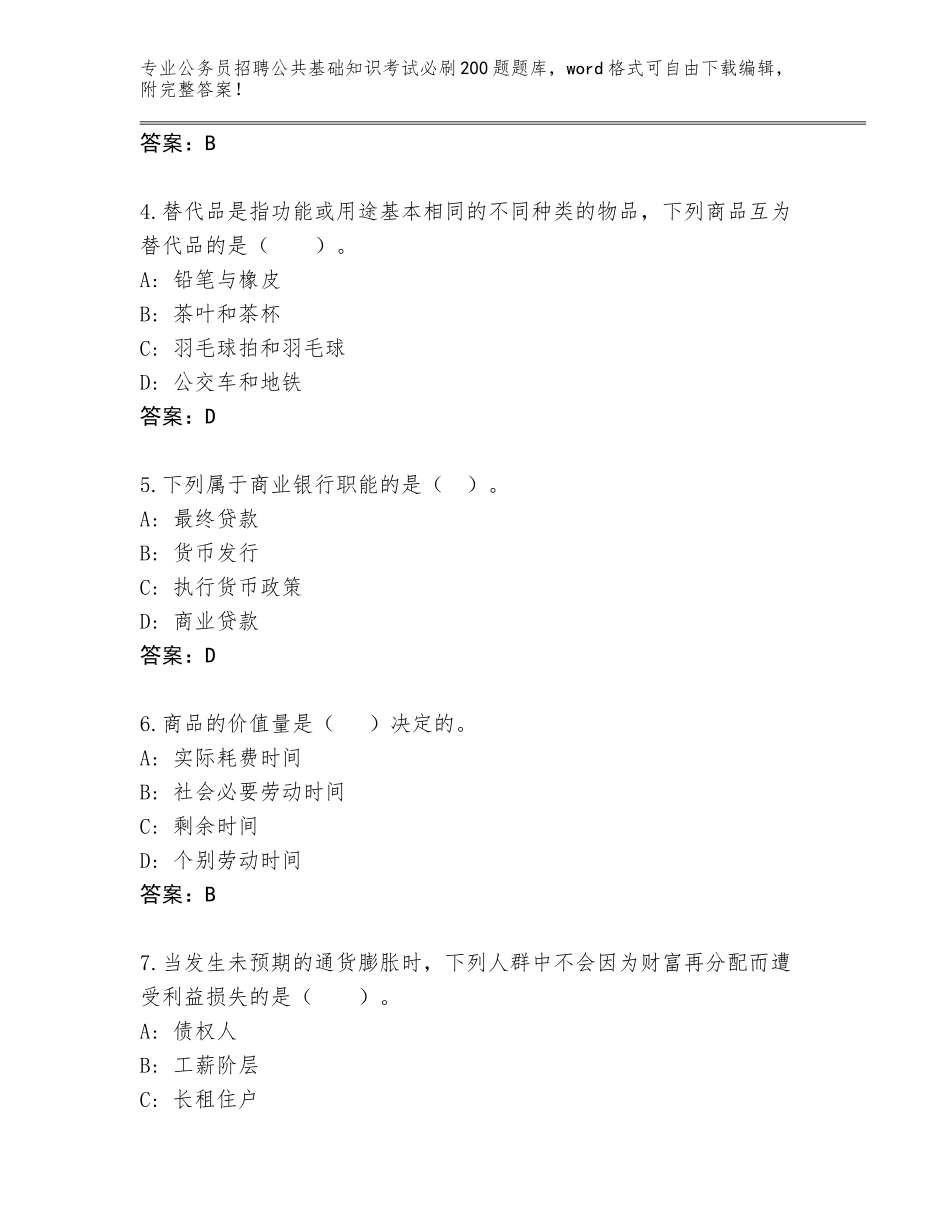 专业公务员招聘公共基础知识考试必刷200题题库，word格式可自由下载编辑，附完整答案！

答案：B

4.替代品是指功能或用途基本相同的不同种类的物品，下列商品互为替代品的是（　　）。
A：铅笔与橡皮
B：茶叶和茶杯
C：羽毛球拍和羽毛球
D：公交车和地铁
答案：D

5.下列属于商业银行职能的是（　）。
A：最终贷款
B：货币发行
C：执行货币政策
D：商业贷款
答案：D

6.商品的价值量是（　　）决定的。
A：实际耗费时间
B：社会必要劳动时间
C：剩余时间
D：个别劳动时间
答案：B

7.当发生未预期的通货膨胀时，下列人群中不会因为财富再分配而遭受利益损失的是（　　）。
A：债权人
B：工薪阶层
C：长租住户